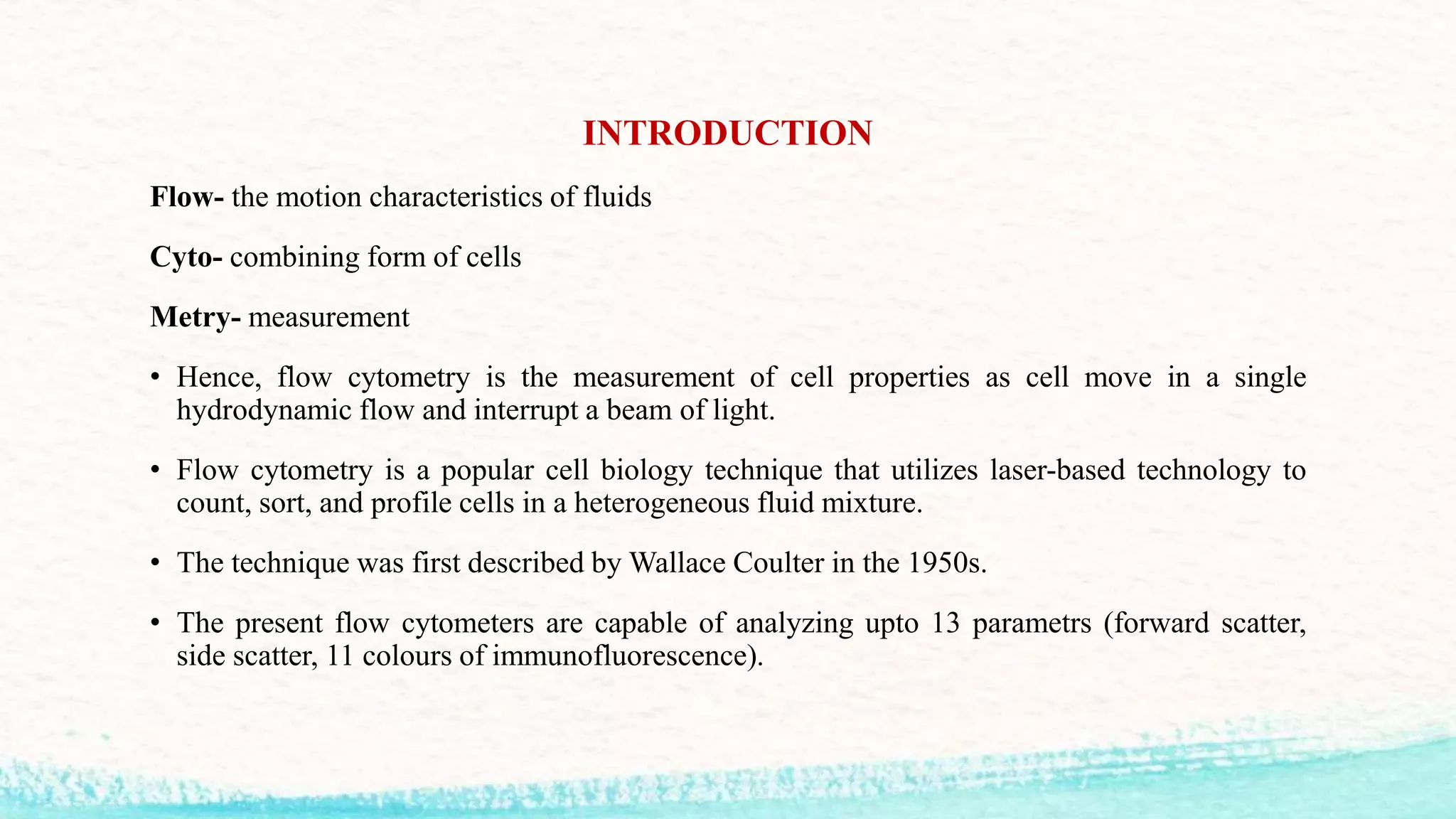 INTRODUCTION

Flow- the motion characteristics of fluids

Cyto- combining form of cells

Metry- measurement

• Hence, flow cytometry is the measurement of cell properties as cell move in a single hydrodynamic flow and interrupt a beam of light.

• Flow cytometry is a popular cell biology technique that utilizes laser-based technology to count, sort, and profile cells in a heterogeneous fluid mixture.

• The technique was first described by Wallace Coulter in the 1950s.

• The present flow cytometers are capable of analyzing upto 13 parametrs (forward scatter, side scatter, 11 colours of immunofluorescence).